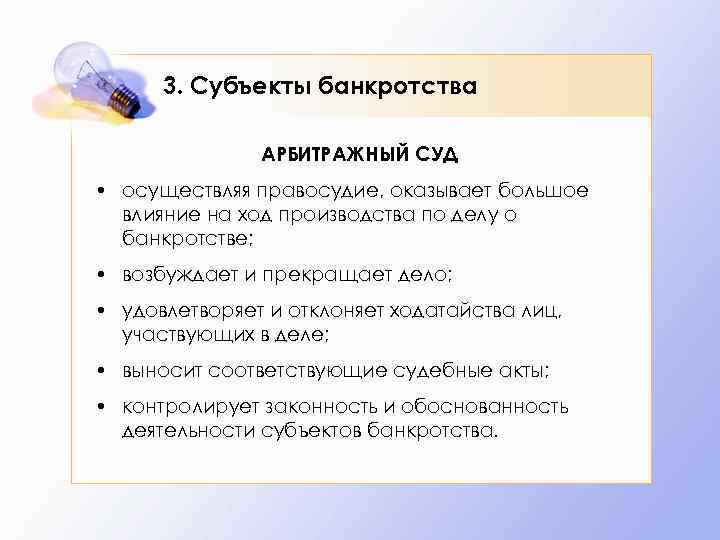 3. Субъекты банкротства

АРБИТРАЖНЫЙ СУД

• осуществляя правосудие, оказывает большое влияние на ход производства по делу о банкротстве;

• возбуждает и прекращает дело;

• удовлетворяет и отклоняет ходатайства лиц, участвующих в деле;

• выносит соответствующие судебные акты;

• контролирует законность и обоснованность деятельности субъектов банкротства.